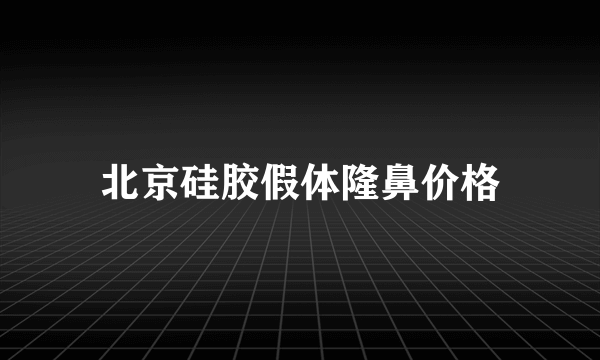 北京硅胶假体隆鼻价格